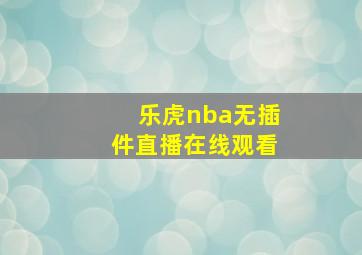 乐虎nba无插件直播在线观看